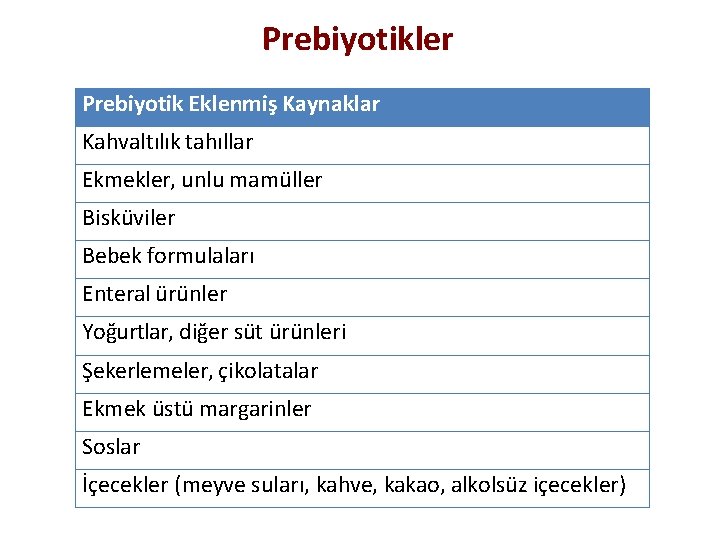 Prebiyotikler

| Prebiyotik Eklenmiş Kaynaklar |
|---|
| Kahvaltılık tahıllar |
| Ekmekler, unlu mamüller |
| Bisküviler |
| Bebek formulaları |
| Enteral ürünler |
| Yoğurtlar, diğer süt ürünleri |
| Şekerlemeler, çikolatalar |
| Ekmek üstü margarinler |
| Soslar |
| İçecekler (meyve suları, kahve, kakao, alkolsüz içecekler) |